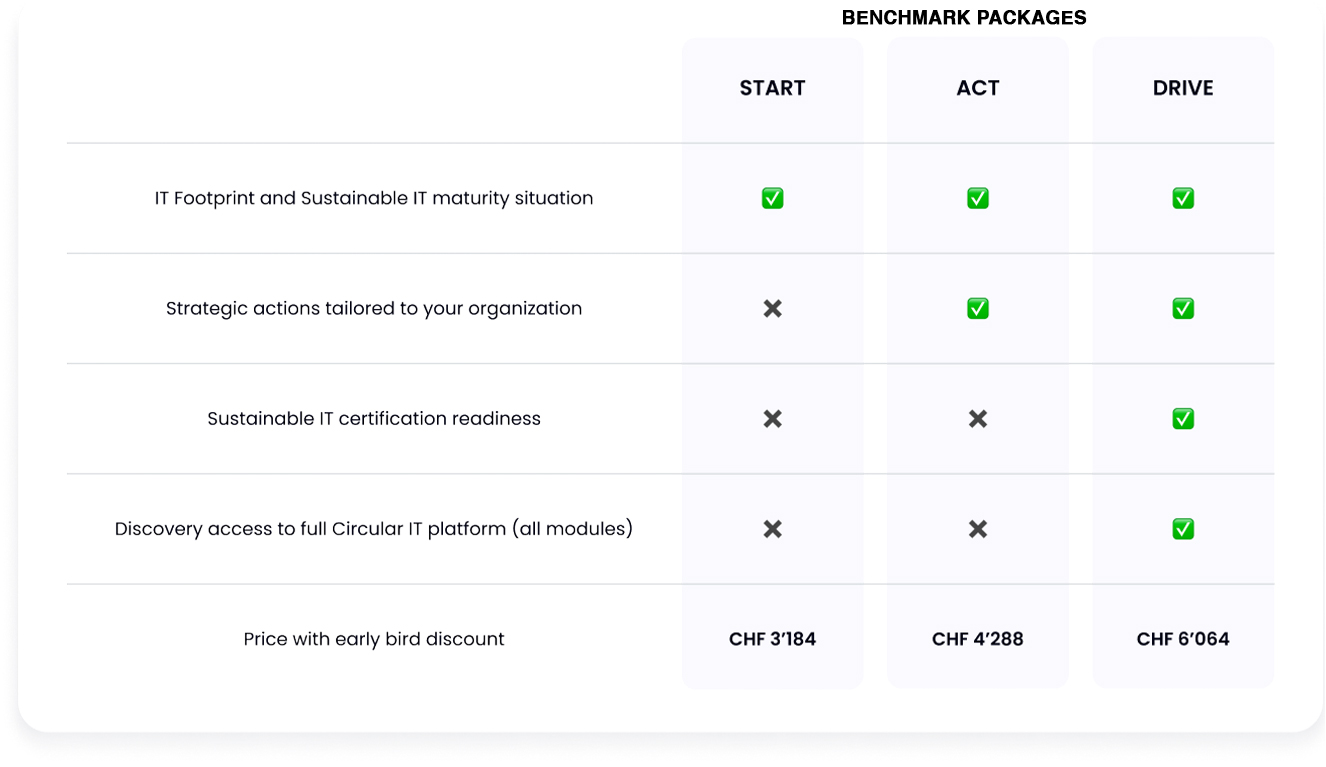 BENCHMARK PACKAGES

|  | START | ACT | DRIVE |
|---|---|---|---|
| IT Footprint and Sustainable IT maturity situation | ✅ | ✅ | ✅ |
| Strategic actions tailored to your organization | ✖ | ✅ | ✅ |
| Sustainable IT certification readiness | ✖ | ✖ | ✅ |
| Discovery access to full Circular IT platform (all modules) | ✖ | ✖ | ✅ |
| Price with early bird discount | CHF 3'184 | CHF 4'288 | CHF 6'064 |